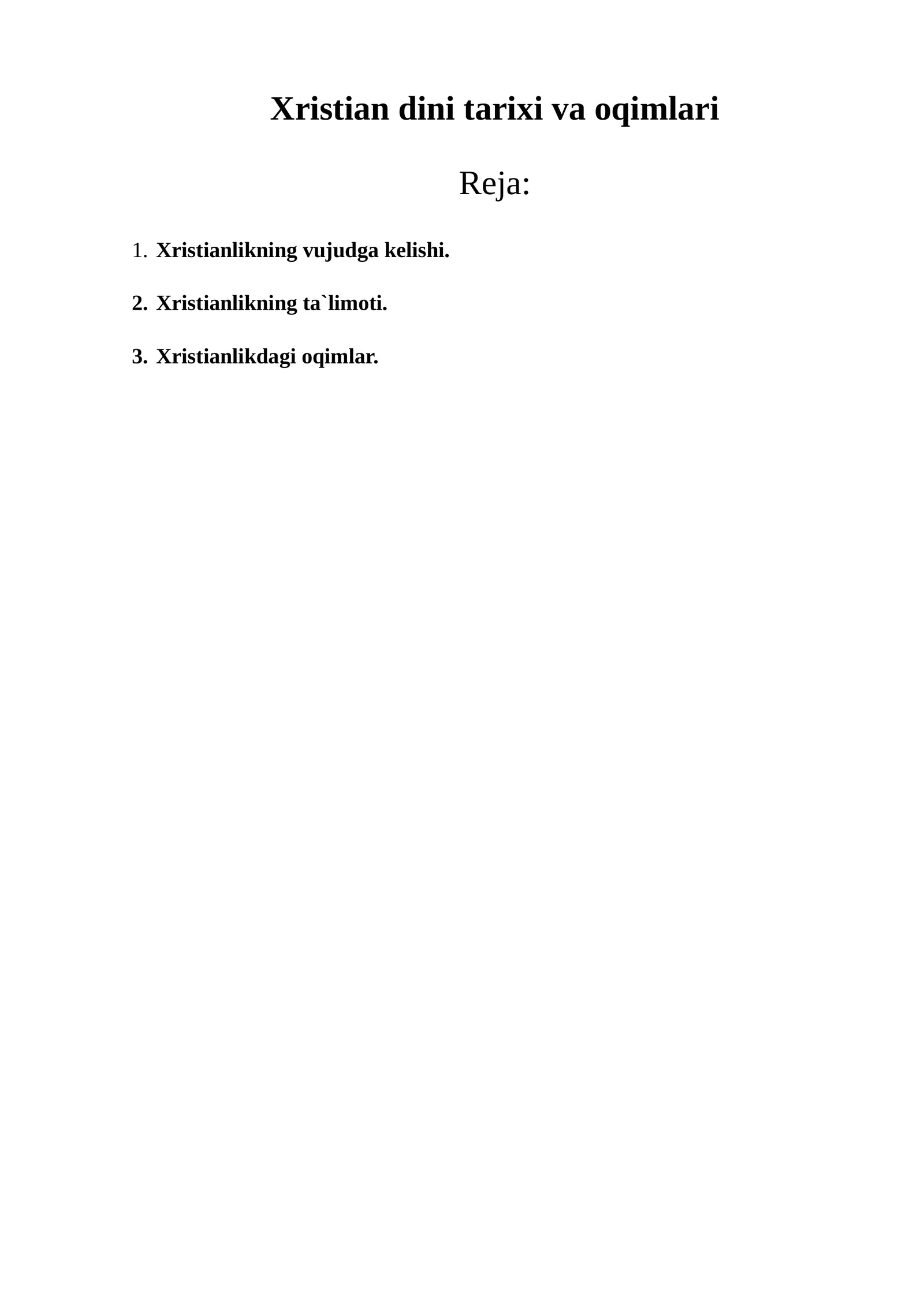 Xristian dini tarixi va oqimlari

Reja:

1. Xristianlikning vujudga kelishi.

2. Xristianlikning ta`limoti.

3. Xristianlikdagi oqimlar.